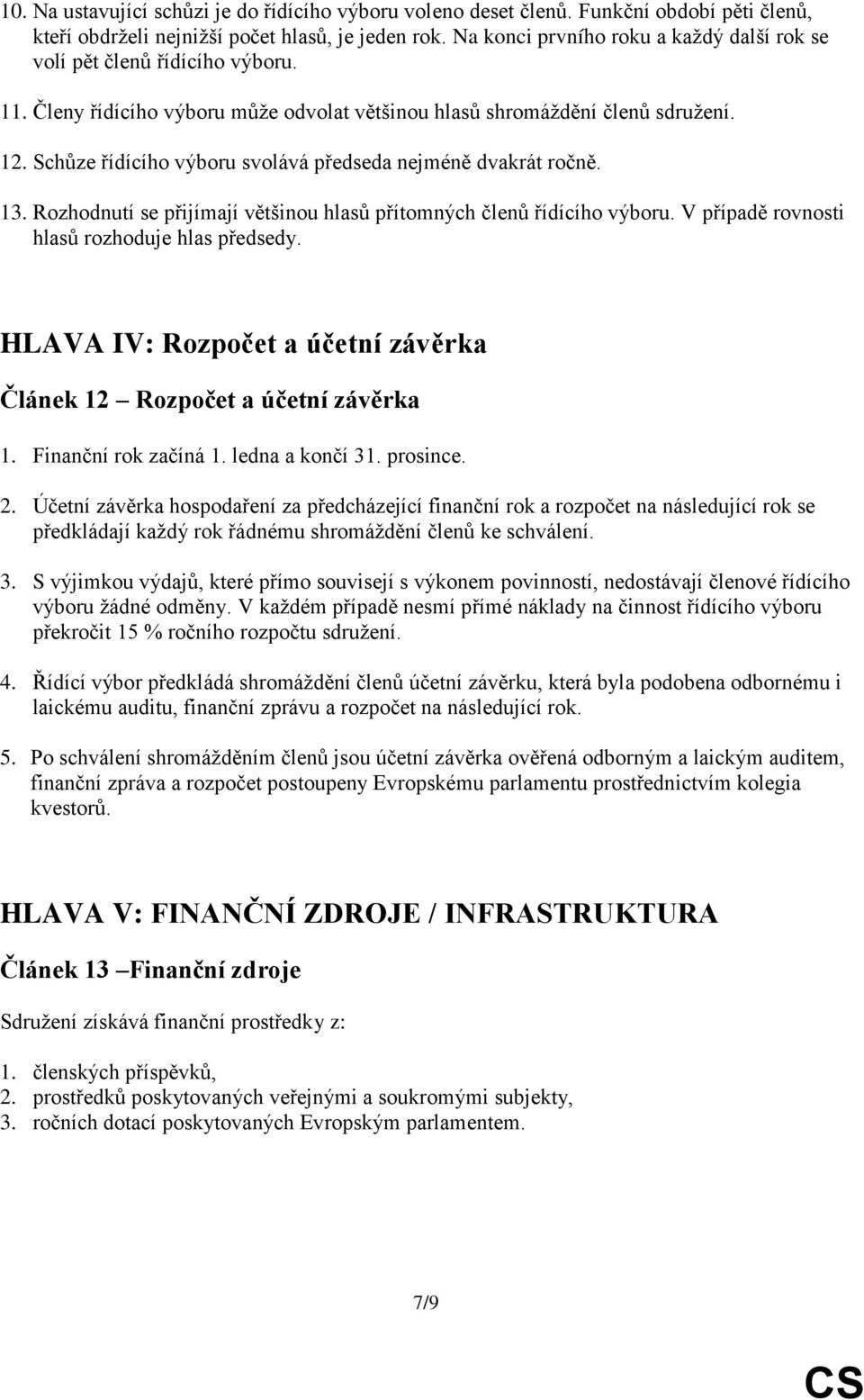 10. Na ustavující schůzi je do řídícího výboru voleno deset členů. Funkční období pěti členů, kteří obdrželi nejnižší počet hlasů, je jeden rok. Na konci prvního roku a každý další rok se volí pět členů řídícího výboru.

11. Členy řídícího výboru může odvolat většinou hlasů shromáždění členů sdružení.

12. Schůze řídícího výboru svolává předseda nejméně dvakrát ročně.

13. Rozhodnutí se přijímají většinou hlasů přítomných členů řídícího výboru. V případě rovnosti hlasů rozhoduje hlas předsedy.

HLAVA IV: Rozpočet a účetní závěrka

Článek 12 – Rozpočet a účetní závěrka

1. Finanční rok začíná 1. ledna a končí 31. prosince.

2. Účetní závěrka hospodaření za předcházející finanční rok a rozpočet na následující rok se předkládají každý rok řádnému shromáždění členů ke schválení.

3. S výjimkou výdajů, které přímo souvisejí s výkonem povinností, nedostávají členové řídícího výboru žádné odměny. V každém případě nesmí přímé náklady na činnost řídícího výboru překročit 15 % ročního rozpočtu sdružení.

4. Řídící výbor předkládá shromáždění členů účetní závěrku, která byla podobena odbornému i laickému auditu, finanční zprávu a rozpočet na následující rok.

5. Po schválení shromážděním členů jsou účetní závěrka ověřená odborným a laickým auditem, finanční zpráva a rozpočet postoupeny Evropskému parlamentu prostřednictvím kolegia kvestorů.

HLAVA V: FINANČNÍ ZDROJE / INFRASTRUKTURA

Článek 13 –Finanční zdroje

Sdružení získává finanční prostředky z:

1. členských příspěvků,
2. prostředků poskytovaných veřejnými a soukromými subjekty,
3. ročních dotací poskytovaných Evropským parlamentem.

7/9

CS